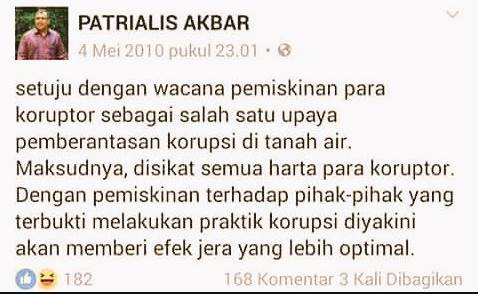 PATRIALIS AKBAR
4 Mei 2010 pukul 23.01 ·

setuju dengan wacana pemiskinan para koruptor sebagai salah satu upaya pemberantasan korupsi di tanah air. Maksudnya, disikat semua harta para koruptor. Dengan pemiskinan terhadap pihak-pihak yang terbukti melakukan praktik korupsi diyakini akan memberi efek jera yang lebih optimal.

182 168 Komentar 3 Kali Dibagikan